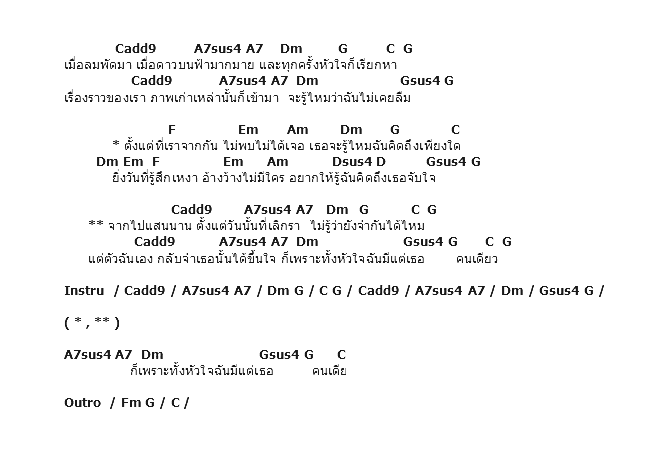 Cadd9 A7sus4 A7 Dm G C G
เมื่อลมพัดมา เมื่อดาวบนฟ้ามากมาย และทุกครั้งหัวใจก็เรียกหา
Cadd9 A7sus4 A7 Dm Gsus4 G
เรื่องราวของเรา ภาพเก่าเหล่านั้นก็เข้ามา จะรู้ไหมว่าฉันไม่เคยลืม

F Em Am Dm G C
* ตั้งแต่ที่เราจากกัน ไม่พบไม่ได้เจอ เธอจะรู้ไหมฉันคิดถึงเพียงใด
Dm Em F Em Am Dsus4 D Gsus4 G
ยิ่งวันที่รู้สึกเหงา อ้างว้างไม่มีใคร อยากให้รู้ฉันคิดถึงเธอจับใจ

Cadd9 A7sus4 A7 Dm G C G
** จากไปแสนนาน ตั้งแต่วันนั้นที่เลิกรา ไม่รู้ว่ายังจำกันได้ไหม
Cadd9 A7sus4 A7 Dm Gsus4 G C G
แต่ตัวฉันเอง กลับจำเธอนั้นได้ขึ้นใจ ก็เพราะทั้งหัวใจฉันมีแต่เธอ คนเดียว

Instru / Cadd9 / A7sus4 A7 / Dm G / C G / Cadd9 / A7sus4 A7 / Dm / Gsus4 G /

( * , ** )

A7sus4 A7 Dm Gsus4 G C
ก็เพราะทั้งหัวใจฉันมีแต่เธอ คนเดีย

Outro / Fm G / C /